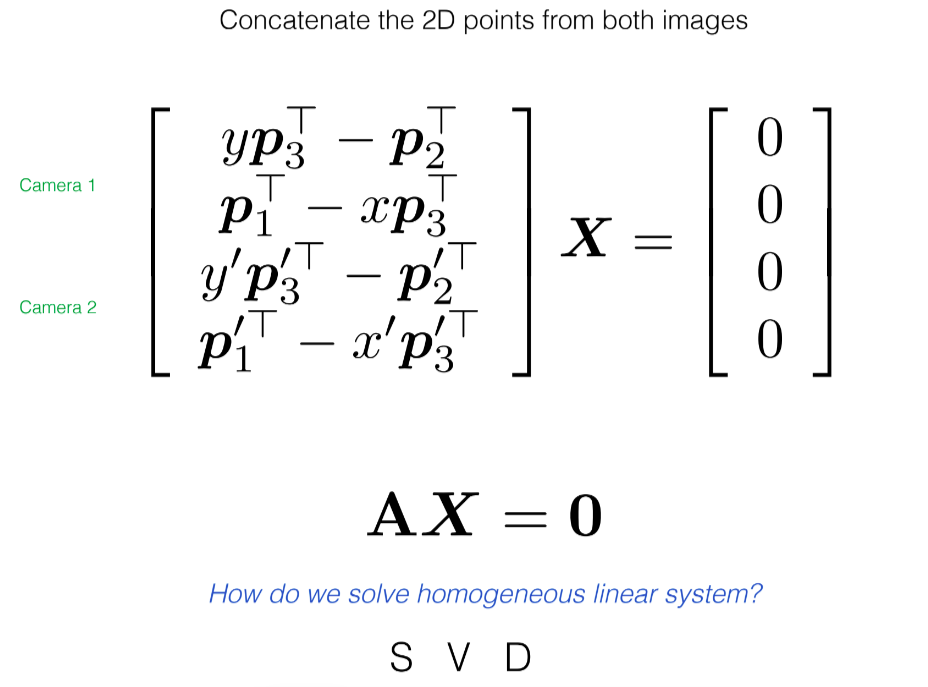 Concatenate the 2D points from both images

Camera 1

Camera 2

$\begin{bmatrix} y\boldsymbol{p}_3^\top - \boldsymbol{p}_2^\top \\ \boldsymbol{p}_1^\top - x\boldsymbol{p}_3^\top \\ y'\boldsymbol{p}_3'^\top - \boldsymbol{p}_2'^\top \\ \boldsymbol{p}_1'^\top - x'\boldsymbol{p}_3'^\top \end{bmatrix} \boldsymbol{X} = \begin{bmatrix} 0 \\ 0 \\ 0 \\ 0 \end{bmatrix}$

$\mathbf{A}\boldsymbol{X} = \mathbf{0}$

How do we solve homogeneous linear system?

S V D